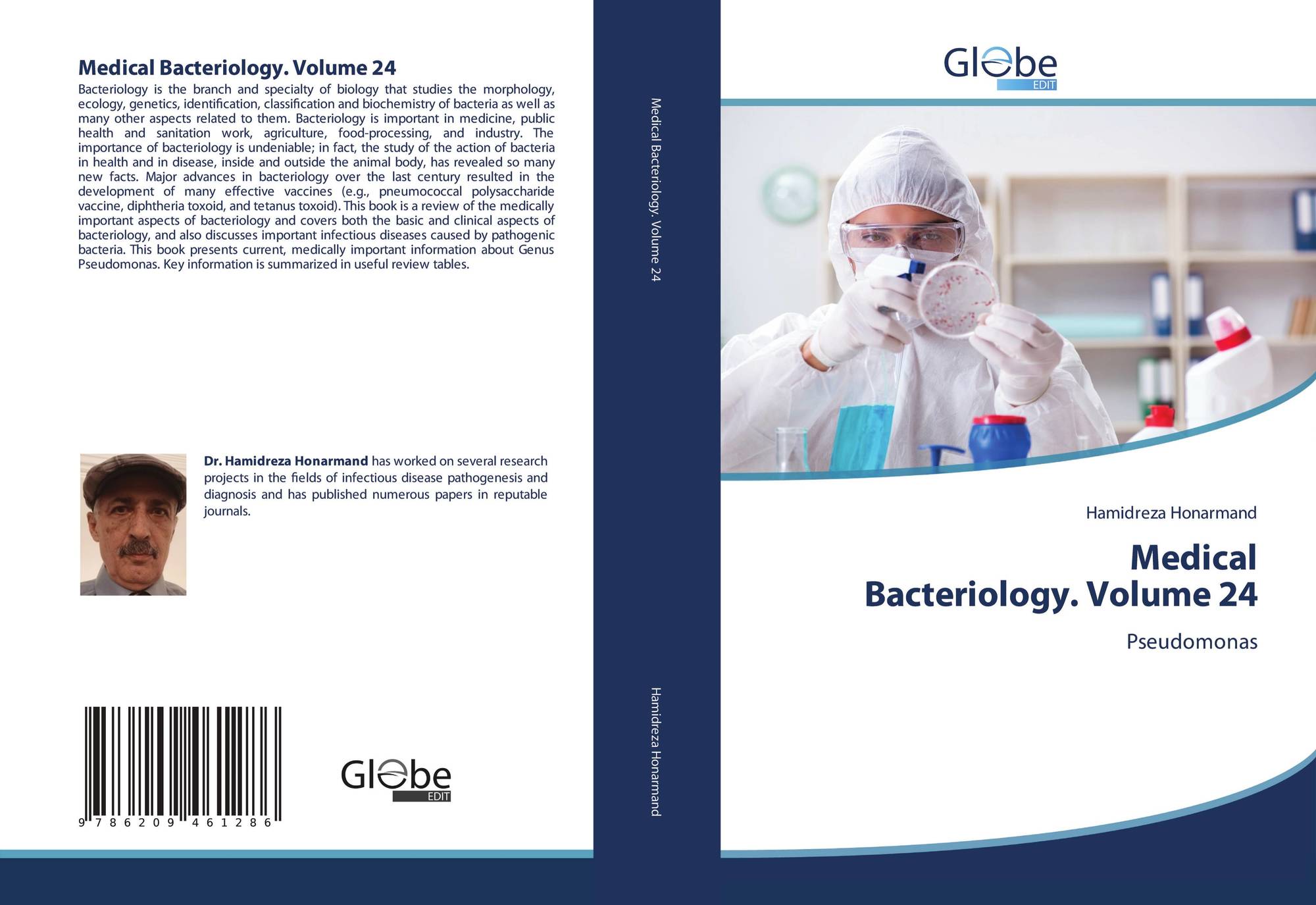 Medical Bacteriology. Volume 24

Bacteriology is the branch and specialty of biology that studies the morphology, ecology, genetics, identification, classification and biochemistry of bacteria as well as many other aspects related to them. Bacteriology is important in medicine, public health and sanitation work, agriculture, food-processing, and industry. The importance of bacteriology is undeniable; in fact, the study of the action of bacteria in health and in disease, inside and outside the animal body, has revealed so many new facts. Major advances in bacteriology over the last century resulted in the development of many effective vaccines (e.g., pneumococcal polysaccharide vaccine, diphtheria toxoid, and tetanus toxoid). This book is a review of the medically important aspects of bacteriology and covers both the basic and clinical aspects of bacteriology, and also discusses important infectious diseases caused by pathogenic bacteria. This book presents current, medically important information about Genus Pseudomonas. Key information is summarized in useful review tables.

Dr. Hamidreza Honarmand has worked on several research projects in the fields of infectious disease pathogenesis and diagnosis and has published numerous papers in reputable journals.

9 786209 461286

Globe
EDIT

Medical Bacteriology. Volume 24

Hamidreza Honarmand

Globe
EDIT

Hamidreza Honarmand

Medical
Bacteriology. Volume 24

Pseudomonas